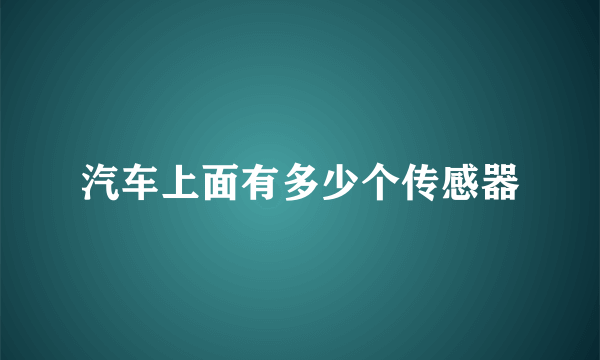 汽车上面有多少个传感器